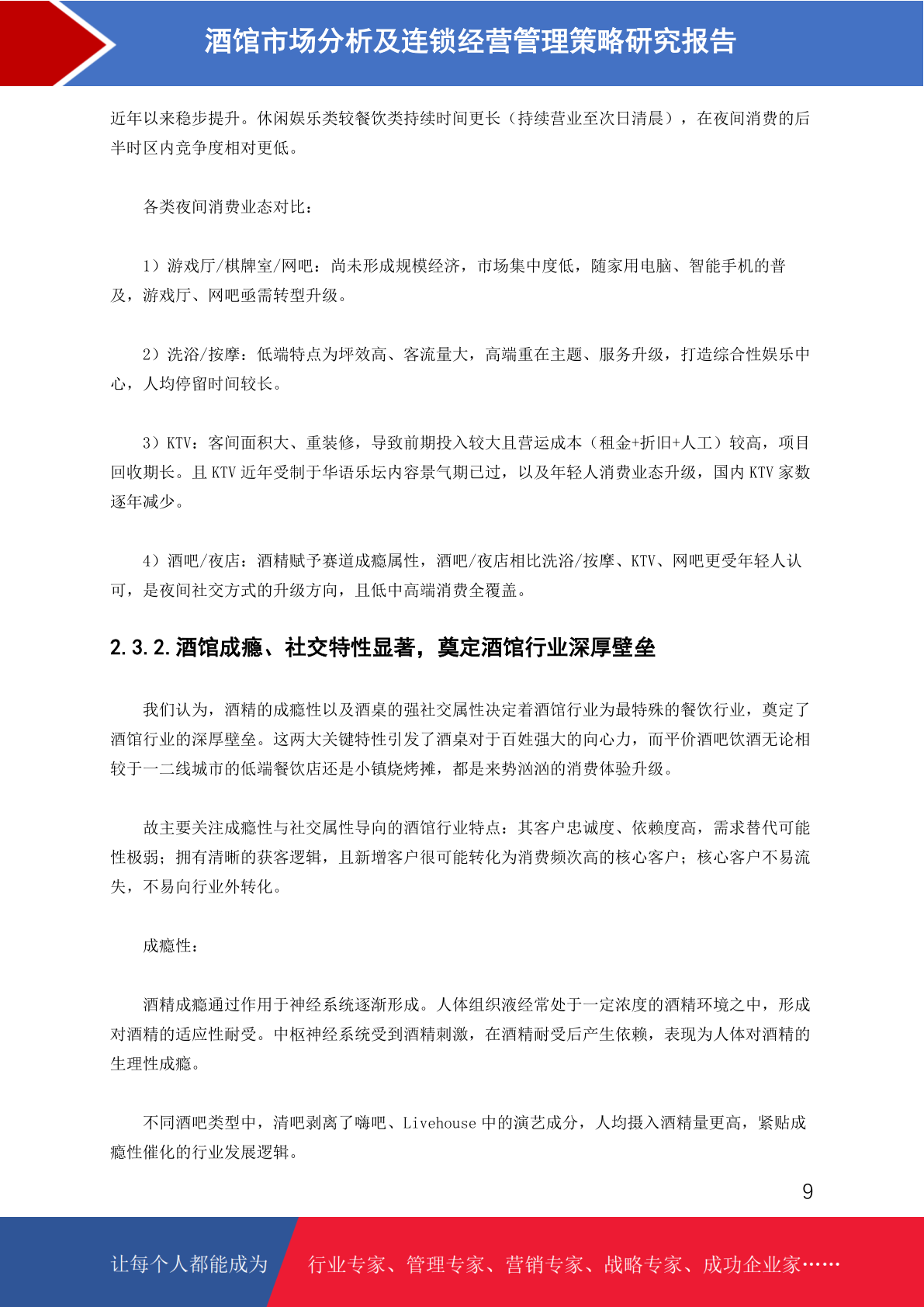 酒馆市场分析及连锁经营管理策略研究报告

近年以来稳步提升。休闲娱乐类较餐饮类持续时间更长（持续营业至次日清晨），在夜间消费的后半时区内竞争度相对更低。

各类夜间消费业态对比：

1）游戏厅/棋牌室/网吧：尚未形成规模经济，市场集中度低，随家用电脑、智能手机的普及，游戏厅、网吧亟需转型升级。

2）洗浴/按摩：低端特点为坪效高、客流量大，高端重在主题、服务升级，打造综合性娱乐中心，人均停留时间较长。

3）KTV：客间面积大、重装修，导致前期投入较大且营运成本（租金+折旧+人工）较高，项目回收期长。且 KTV 近年受制于华语乐坛内容景气期已过，以及年轻人消费业态升级，国内 KTV 家数逐年减少。

4）酒吧/夜店：酒精赋予赛道成瘾属性，酒吧/夜店相比洗浴/按摩、KTV、网吧更受年轻人认可，是夜间社交方式的升级方向，且低中高端消费全覆盖。

2.3.2.酒馆成瘾、社交特性显著，奠定酒馆行业深厚壁垒

我们认为，酒精的成瘾性以及酒桌的强社交属性决定着酒馆行业为最特殊的餐饮行业，奠定了酒馆行业的深厚壁垒。这两大关键特性引发了酒桌对于百姓强大的向心力，而平价酒吧饮酒无论相较于一二线城市的低端餐饮店还是小镇烧烤摊，都是来势汹汹的消费体验升级。

故主要关注成瘾性与社交属性导向的酒馆行业特点：其客户忠诚度、依赖度高，需求替代可能性极弱；拥有清晰的获客逻辑，且新增客户很可能转化为消费频次高的核心客户；核心客户不易流失，不易向行业外转化。

成瘾性：

酒精成瘾通过作用于神经系统逐渐形成。人体组织液经常处于一定浓度的酒精环境之中，形成对酒精的适应性耐受。中枢神经系统受到酒精刺激，在酒精耐受后产生依赖，表现为人体对酒精的生理性成瘾。

不同酒吧类型中，清吧剥离了嗨吧、Livehouse 中的演艺成分，人均摄入酒精量更高，紧贴成瘾性催化的行业发展逻辑。

9

让每个人都能成为 行业专家、管理专家、营销专家、战略专家、成功企业家……